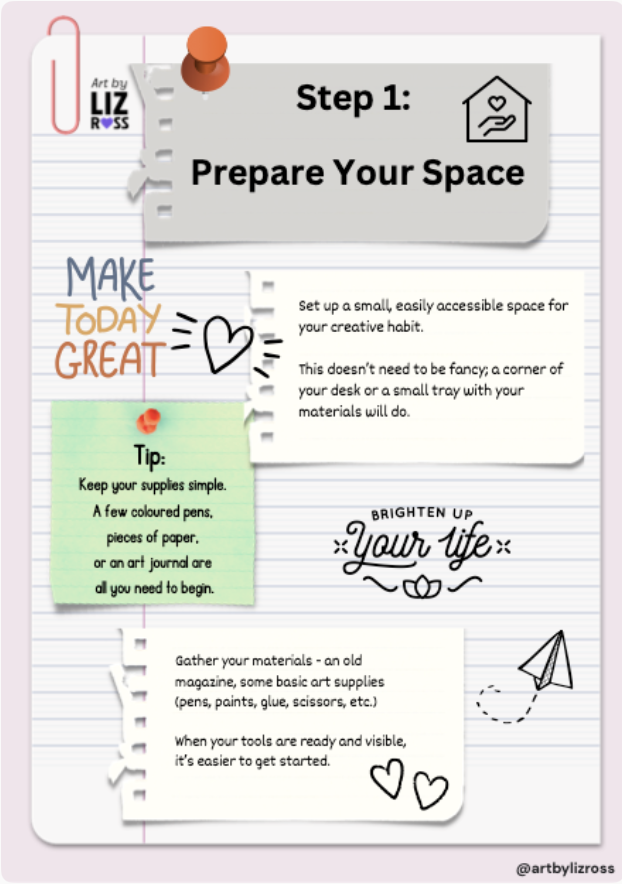 Art by
LIZ
ROSS

Step 1:
Prepare Your Space

MAKE
TODAY
GREAT

Set up a small, easily accessible space for your creative habit.

This doesn't need to be fancy; a corner of your desk or a small tray with your materials will do.

Tip:
Keep your supplies simple.
A few coloured pens,
pieces of paper,
or an art journal are
all you need to begin.

BRIGHTEN UP
Your life

Gather your materials - an old magazine, some basic art supplies (pens, paints, glue, scissors, etc.)

When your tools are ready and visible, it's easier to get started.

@artbylizross